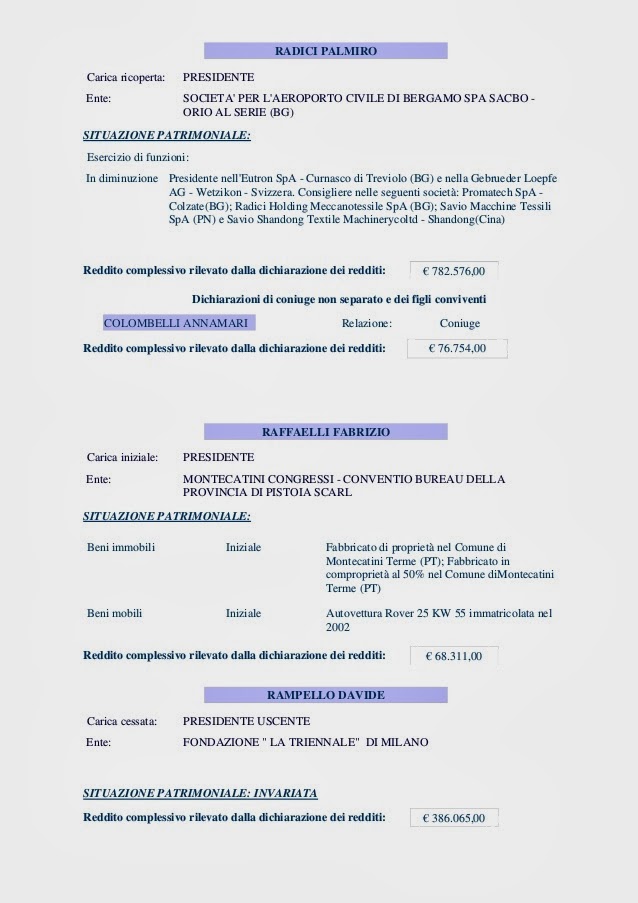 RADICI PALMIRO

Carica ricoperta: PRESIDENTE

Ente: SOCIETA' PER L'AEROPORTO CIVILE DI BERGAMO SPA SACBO - ORIO AL SERIE (BG)

SITUAZIONE PATRIMONIALE:

Esercizio di funzioni:

In diminuzione Presidente nell'Eutron SpA - Curnasco di Treviolo (BG) e nella Gebrueder Loepfe AG - Wetzikon - Svizzera. Consigliere nelle seguenti società: Promatech SpA - Colzate(BG); Radici Holding Meccanotessile SpA (BG); Savio Macchine Tessili SpA (PN) e Savio Shandong Textile Machinerycoltd - Shandong(Cina)

Reddito complessivo rilevato dalla dichiarazione dei redditi: € 782.576,00

Dichiarazioni di coniuge non separato e dei figli conviventi

COLOMBELLI ANNAMARI Relazione: Coniuge

Reddito complessivo rilevato dalla dichiarazione dei redditi: € 76.754,00

RAFFAELLI FABRIZIO

Carica iniziale: PRESIDENTE

Ente: MONTECATINI CONGRESSI - CONVENTIO BUREAU DELLA PROVINCIA DI PISTOIA SCARL

SITUAZIONE PATRIMONIALE:

Beni immobili Iniziale Fabbricato di proprietà nel Comune di Montecatini Terme (PT); Fabbricato in comproprietà al 50% nel Comune diMontecatini Terme (PT)

Beni mobili Iniziale Autovettura Rover 25 KW 55 immatricolata nel 2002

Reddito complessivo rilevato dalla dichiarazione dei redditi: € 68.311,00

RAMPELLO DAVIDE

Carica cessata: PRESIDENTE USCENTE

Ente: FONDAZIONE " LA TRIENNALE" DI MILANO

SITUAZIONE PATRIMONIALE: INVARIATA

Reddito complessivo rilevato dalla dichiarazione dei redditi: € 386.065,00